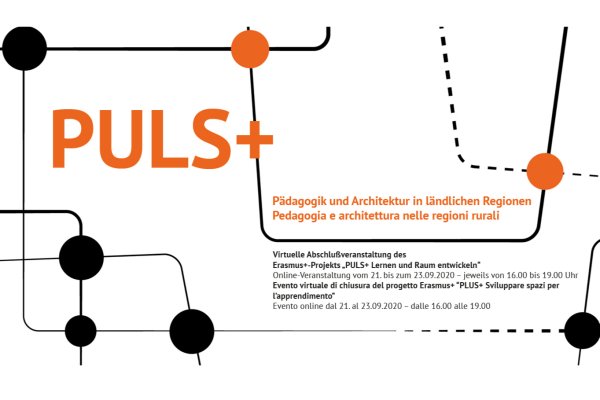 PULS+

Pädagogik und Architektur in ländlichen Regionen
Pedagogia e architettura nelle regioni rurali

Virtuelle Abschlußveranstaltung des
Erasmus+-Projekts „PULS+ Lernen und Raum entwickeln"
Online-Veranstaltung vom 21. bis zum 23.09.2020 – jeweils von 16.00 bis 19.00 Uhr
Evento virtuale di chiusura del progetto Erasmus+ "PLUS+ Sviluppare spazi per l'apprendimento"
Evento online dal 21. al 23.09.2020 – dalle 16.00 alle 19.00